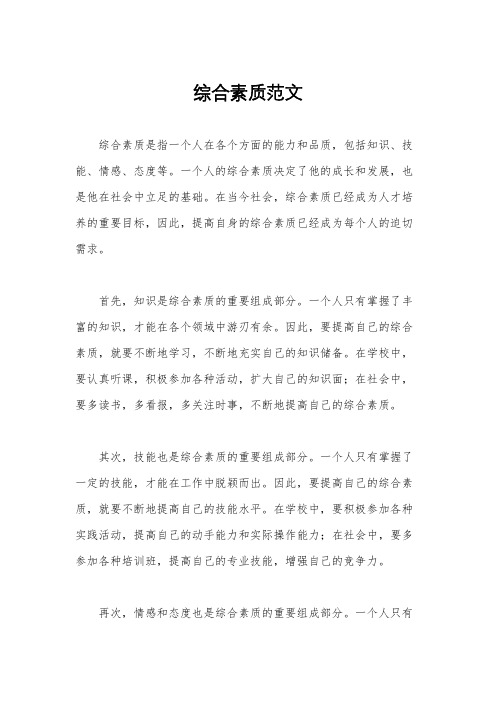 综合素质范文

综合素质是指一个人在各个方面的能力和品质，包括知识、技能、情感、态度等。一个人的综合素质决定了他的成长和发展，也是他在社会中立足的基础。在当今社会，综合素质已经成为人才培养的重要目标，因此，提高自身的综合素质已经成为每个人的迫切需求。

首先，知识是综合素质的重要组成部分。一个人只有掌握了丰富的知识，才能在各个领域中游刃有余。因此，要提高自己的综合素质，就要不断地学习，不断地充实自己的知识储备。在学校中，要认真听课，积极参加各种活动，扩大自己的知识面；在社会中，要多读书，多看报，多关注时事，不断地提高自己的综合素质。

其次，技能也是综合素质的重要组成部分。一个人只有掌握了一定的技能，才能在工作中脱颖而出。因此，要提高自己的综合素质，就要不断地提高自己的技能水平。在学校中，要积极参加各种实践活动，提高自己的动手能力和实际操作能力；在社会中，要多参加各种培训班，提高自己的专业技能，增强自己的竞争力。

再次，情感和态度也是综合素质的重要组成部分。一个人只有